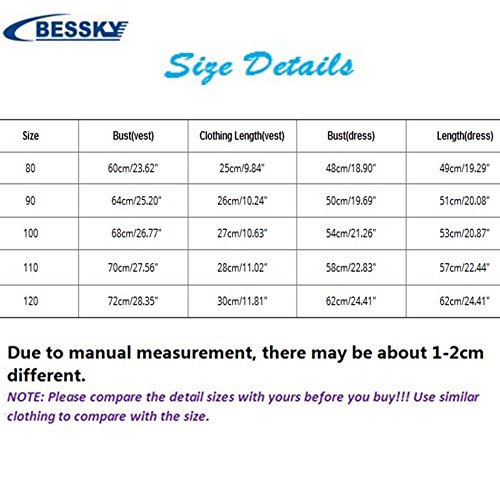 BESSKY

Size Details

| Size | Bust(vest) | Clothing Length(vest) | Bust(dress) | Length(dress) |
|---|---|---|---|---|
| 80 | 60cm/23.62" | 25cm/9.84" | 48cm/18.90" | 49cm/19.29" |
| 90 | 64cm/25.20" | 26cm/10.24" | 50cm/19.69" | 51cm/20.08" |
| 100 | 68cm/26.77" | 27cm/10.63" | 54cm/21.26" | 53cm/20.87" |
| 110 | 70cm/27.56" | 28cm/11.02" | 58cm/22.83" | 57cm/22.44" |
| 120 | 72cm/28.35" | 30cm/11.81" | 62cm/24.41" | 62cm/24.41" |

Due to manual measurement, there may be about 1-2cm different.

NOTE: Please compare the detail sizes with yours before you buy!!! Use similar clothing to compare with the size.